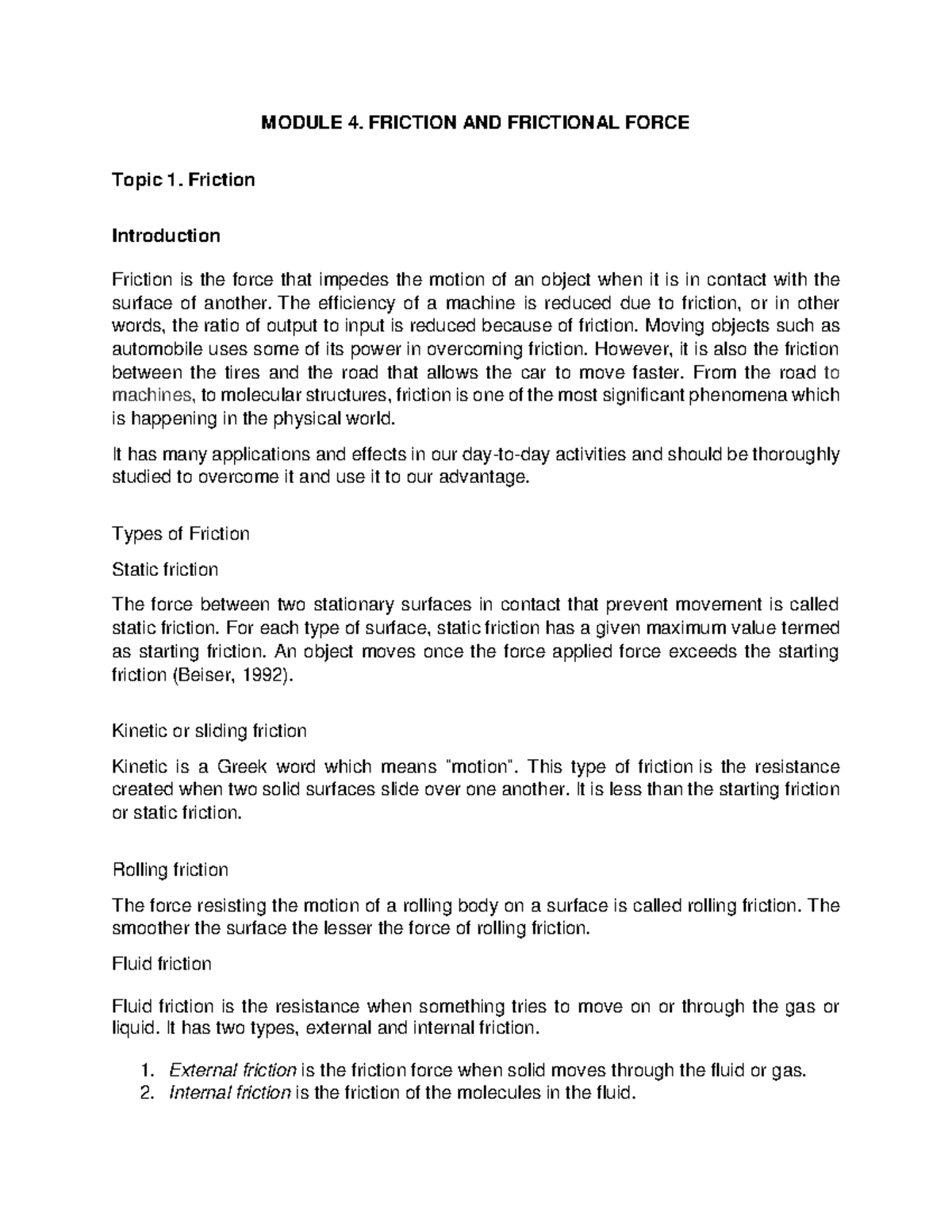 MODULE 4. FRICTION AND FRICTIONAL FORCE

Topic 1. Friction

Introduction

Friction is the force that impedes the motion of an object when it is in contact with the surface of another. The efficiency of a machine is reduced due to friction, or in other words, the ratio of output to input is reduced because of friction. Moving objects such as automobile uses some of its power in overcoming friction. However, it is also the friction between the tires and the road that allows the car to move faster. From the road to machines, to molecular structures, friction is one of the most significant phenomena which is happening in the physical world.

It has many applications and effects in our day-to-day activities and should be thoroughly studied to overcome it and use it to our advantage.

Types of Friction

Static friction

The force between two stationary surfaces in contact that prevent movement is called static friction. For each type of surface, static friction has a given maximum value termed as starting friction. An object moves once the force applied force exceeds the starting friction (Beiser, 1992).

Kinetic or sliding friction

Kinetic is a Greek word which means "motion". This type of friction is the resistance created when two solid surfaces slide over one another. It is less than the starting friction or static friction.

Rolling friction

The force resisting the motion of a rolling body on a surface is called rolling friction. The smoother the surface the lesser the force of rolling friction.

Fluid friction

Fluid friction is the resistance when something tries to move on or through the gas or liquid. It has two types, external and internal friction.

1. External friction is the friction force when solid moves through the fluid or gas.
2. Internal friction is the friction of the molecules in the fluid.